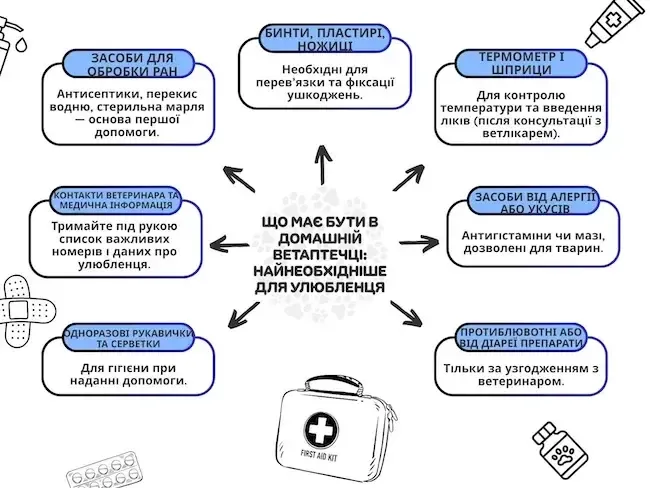 ЩО МАЄ БУТИ В ДОМАШНІЙ ВЕТАПТЕЧЦІ: НАЙНЕОБХІДНІШЕ ДЛЯ УЛЮБЛЕНЦЯ

ЗАСОБИ ДЛЯ ОБРОБКИ РАН

Антисептики, перекис водню, стерильна марля — основа першої допомоги.

БИНТИ, ПЛАСТИРІ, НОЖИЦІ

Необхідні для перев'язки та фіксації ушкоджень.

ТЕРМОМЕТР І ШПРИЦИ

Для контролю температури та введення ліків (після консультації з ветлікарем).

КОНТАКТИ ВЕТЕРИНАРА ТА МЕДИЧНА ІНФОРМАЦІЯ

Тримайте під рукою список важливих номерів і даних про улюбленця.

ЗАСОБИ ВІД АЛЕРГІЇ АБО УКУСІВ

Антигістаміни чи мазі, дозволені для тварин.

ОДНОРАЗОВІ РУКАВИЧКИ ТА СЕРВЕТКИ

Для гігієни при наданні допомоги.

ПРОТИБЛЮВОТНІ АБО ВІД ДІАРЕЇ ПРЕПАРАТИ

Тільки за узгодженням з ветеринаром.

FIRST AID KIT